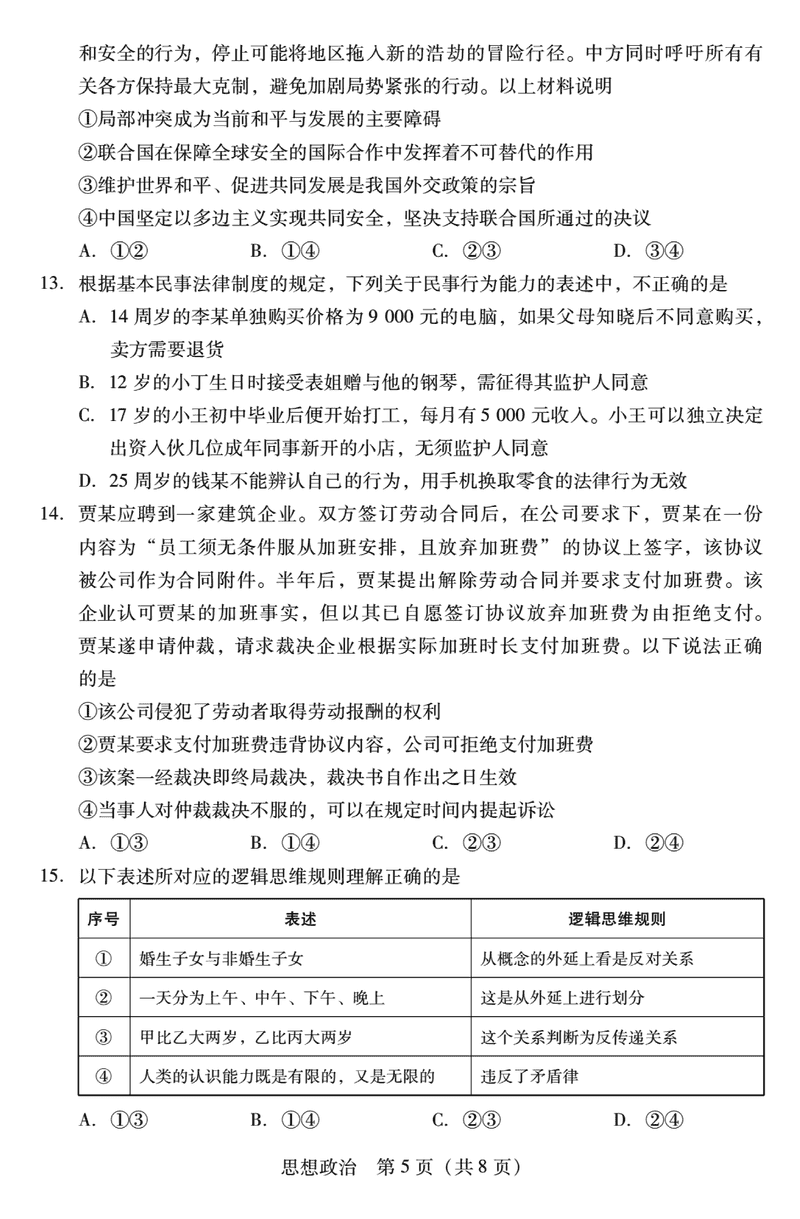 和安全的行为，停止可能将地区拖入新的浩劫的冒险行径。中方同时呼吁所有有关各方保持最大克制，避免加剧局势紧张的行动。以上材料说明
①局部冲突成为当前和平与发展的主要障碍
②联合国在保障全球安全的国际合作中发挥着不可替代的作用
③维护世界和平、促进共同发展是我国外交政策的宗旨
④中国坚定以多边主义实现共同安全，坚决支持联合国所通过的决议
A. ①②　　B. ①④　　C. ②③　　D. ③④

13. 根据基本民事法律制度的规定，下列关于民事行为能力的表述中，不正确的是
A. 14 周岁的李某单独购买价格为 9 000 元的电脑，如果父母知晓后不同意购买，卖方需要退货
B. 12 岁的小丁生日时接受表姐赠与他的钢琴，需征得其监护人同意
C. 17 岁的小王初中毕业后便开始打工，每月有 5 000 元收入。小王可以独立决定出资入伙几位成年同事新开的小店，无须监护人同意
D. 25 周岁的钱某不能辨认自己的行为，用手机换取零食的法律行为无效

14. 贾某应聘到一家建筑企业。双方签订劳动合同后，在公司要求下，贾某在一份内容为“员工须无条件服从加班安排，且放弃加班费”的协议上签字，该协议被公司作为合同附件。半年后，贾某提出解除劳动合同并要求支付加班费。该企业认可贾某的加班事实，但以其已自愿签订协议放弃加班费为由拒绝支付。贾某遂申请仲裁，请求裁决企业根据实际加班时长支付加班费。以下说法正确的是
①该公司侵犯了劳动者取得劳动报酬的权利
②贾某要求支付加班费违背协议内容，公司可拒绝支付加班费
③该案一经裁决即终局裁决，裁决书自作出之日生效
④当事人对仲裁裁决不服的，可以在规定时间内提起诉讼
A. ①③　　B. ①④　　C. ②③　　D. ②④

15. 以下表述所对应的逻辑思维规则理解正确的是

| 序号 | 表述 | 逻辑思维规则 |
|---|---|---|
| ① | 婚生子女与非婚生子女 | 从概念的外延上看是反对关系 |
| ② | 一天分为上午、中午、下午、晚上 | 这是从外延上进行划分 |
| ③ | 甲比乙大两岁，乙比丙大两岁 | 这个关系判断为反传递关系 |
| ④ | 人类的认识能力既是有限的，又是无限的 | 违反了矛盾律 |

A. ①③　　B. ①④　　C. ②③　　D. ②④

思想政治　第 5 页（共 8 页）